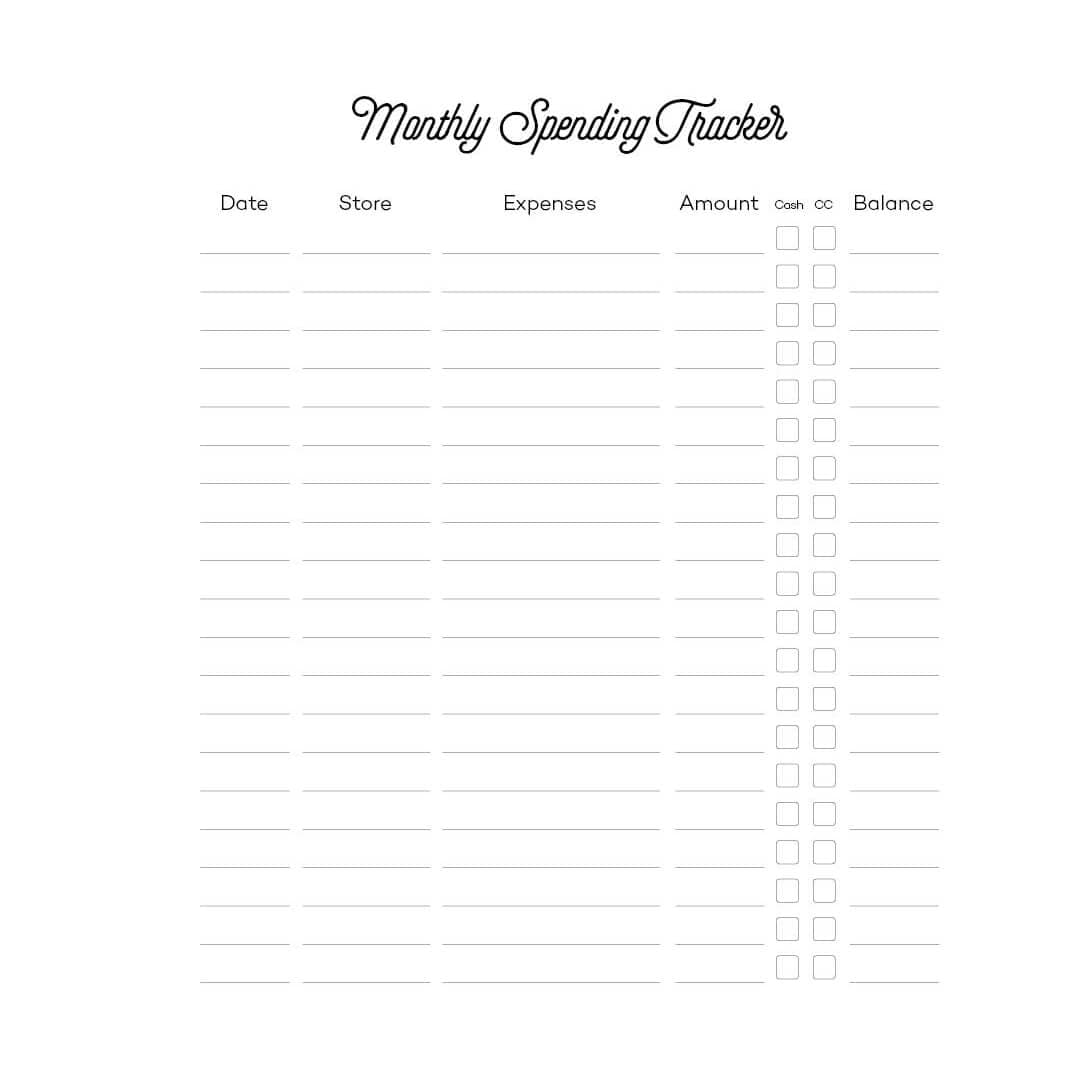 Monthly Spending Tracker

| Date | Store | Expenses | Amount | Cash | CC | Balance |
|---|---|---|---|---|---|---|
| ____ | ____ | ____ | ____ | ☐ | ☐ | ____ |
| ____ | ____ | ____ | ____ | ☐ | ☐ | ____ |
| ____ | ____ | ____ | ____ | ☐ | ☐ | ____ |
| ____ | ____ | ____ | ____ | ☐ | ☐ | ____ |
| ____ | ____ | ____ | ____ | ☐ | ☐ | ____ |
| ____ | ____ | ____ | ____ | ☐ | ☐ | ____ |
| ____ | ____ | ____ | ____ | ☐ | ☐ | ____ |
| ____ | ____ | ____ | ____ | ☐ | ☐ | ____ |
| ____ | ____ | ____ | ____ | ☐ | ☐ | ____ |
| ____ | ____ | ____ | ____ | ☐ | ☐ | ____ |
| ____ | ____ | ____ | ____ | ☐ | ☐ | ____ |
| ____ | ____ | ____ | ____ | ☐ | ☐ | ____ |
| ____ | ____ | ____ | ____ | ☐ | ☐ | ____ |
| ____ | ____ | ____ | ____ | ☐ | ☐ | ____ |
| ____ | ____ | ____ | ____ | ☐ | ☐ | ____ |
| ____ | ____ | ____ | ____ | ☐ | ☐ | ____ |
| ____ | ____ | ____ | ____ | ☐ | ☐ | ____ |
| ____ | ____ | ____ | ____ | ☐ | ☐ | ____ |
| ____ | ____ | ____ | ____ | ☐ | ☐ | ____ |
| ____ | ____ | ____ | ____ | ☐ | ☐ | ____ |